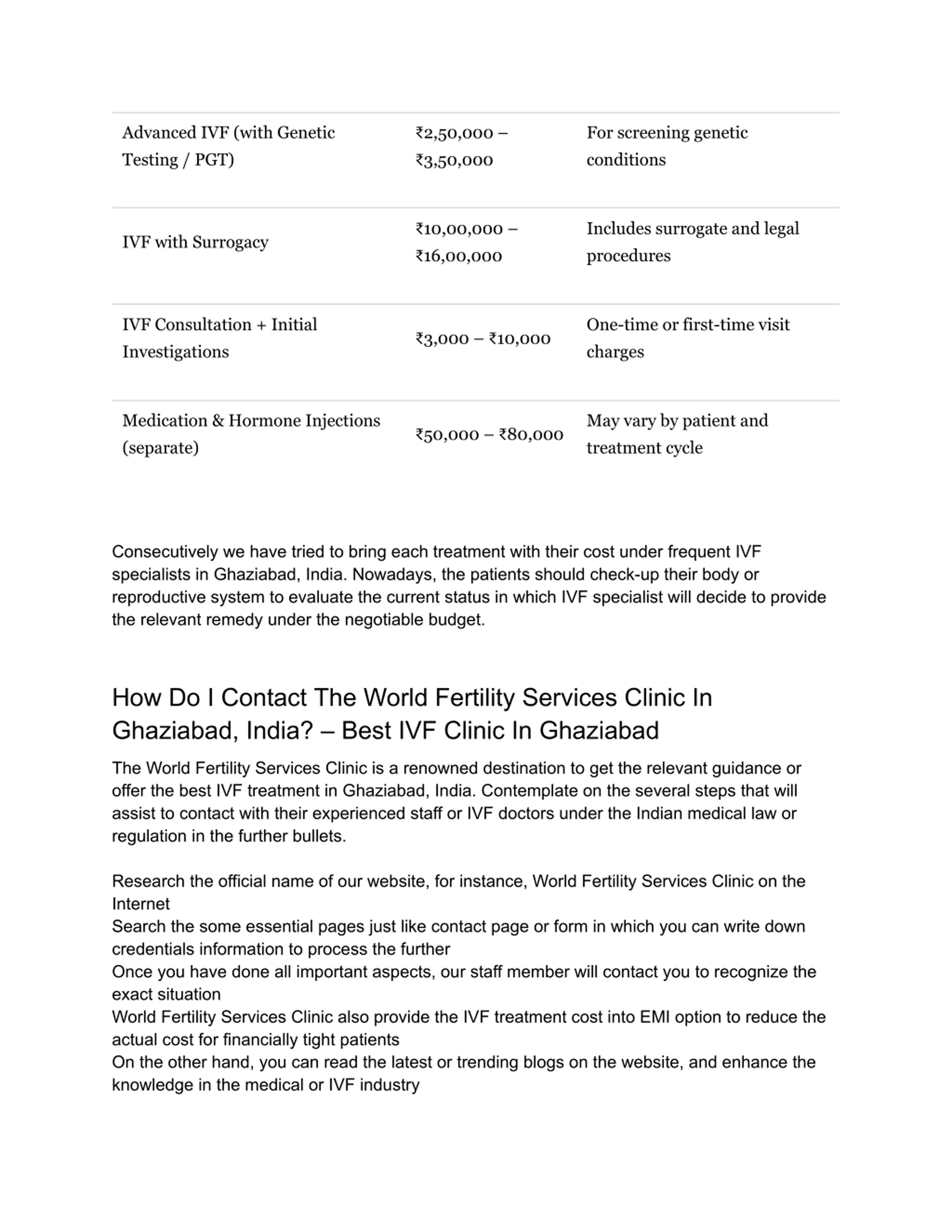 | | | |
|---|---|---|
| Advanced IVF (with Genetic Testing / PGT) | ₹2,50,000 – ₹3,50,000 | For screening genetic conditions |
| IVF with Surrogacy | ₹10,00,000 – ₹16,00,000 | Includes surrogate and legal procedures |
| IVF Consultation + Initial Investigations | ₹3,000 – ₹10,000 | One-time or first-time visit charges |
| Medication & Hormone Injections (separate) | ₹50,000 – ₹80,000 | May vary by patient and treatment cycle |

Consecutively we have tried to bring each treatment with their cost under frequent IVF specialists in Ghaziabad, India. Nowadays, the patients should check-up their body or reproductive system to evaluate the current status in which IVF specialist will decide to provide the relevant remedy under the negotiable budget.

How Do I Contact The World Fertility Services Clinic In Ghaziabad, India? – Best IVF Clinic In Ghaziabad

The World Fertility Services Clinic is a renowned destination to get the relevant guidance or offer the best IVF treatment in Ghaziabad, India. Contemplate on the several steps that will assist to contact with their experienced staff or IVF doctors under the Indian medical law or regulation in the further bullets.

Research the official name of our website, for instance, World Fertility Services Clinic on the Internet
Search the some essential pages just like contact page or form in which you can write down credentials information to process the further
Once you have done all important aspects, our staff member will contact you to recognize the exact situation
World Fertility Services Clinic also provide the IVF treatment cost into EMI option to reduce the actual cost for financially tight patients
On the other hand, you can read the latest or trending blogs on the website, and enhance the knowledge in the medical or IVF industry